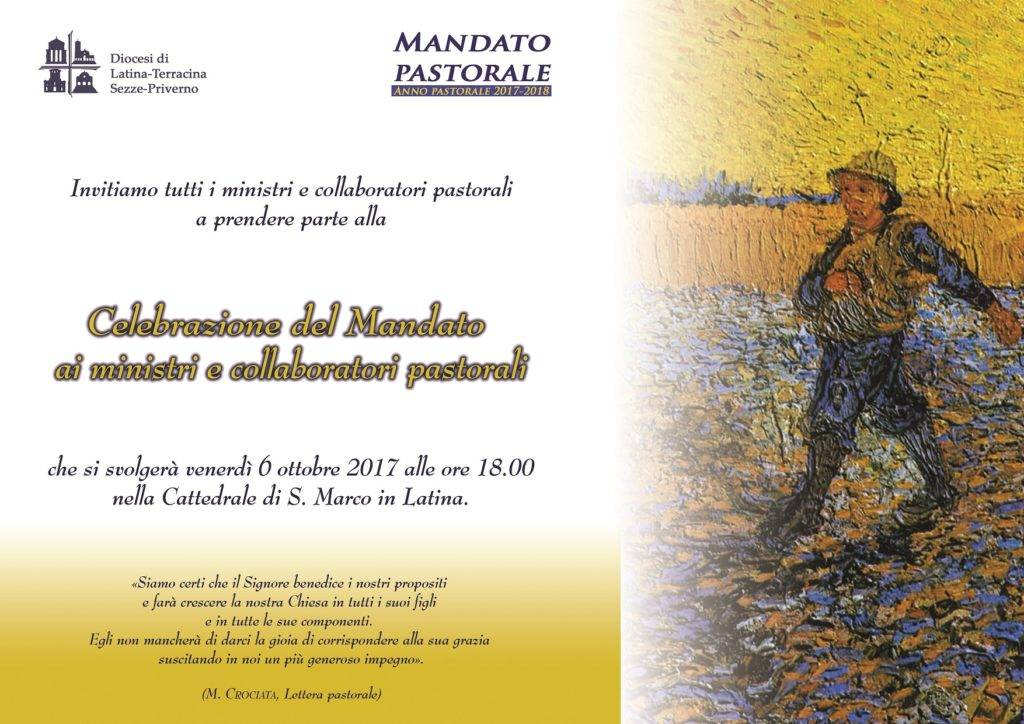 Diocesi di
Latina-Terracina
Sezze-Priverno

MANDATO
PASTORALE
ANNO PASTORALE 2017-2018

Invitiamo tutti i ministri e collaboratori pastorali
a prendere parte alla

Celebrazione del Mandato
ai ministri e collaboratori pastorali

che si svolgerà venerdì 6 ottobre 2017 alle ore 18.00
nella Cattedrale di S. Marco in Latina.

«Siamo certi che il Signore benedice i nostri propositi
e farà crescere la nostra Chiesa in tutti i suoi figli
e in tutte le sue componenti.
Egli non mancherà di darci la gioia di corrispondere alla sua grazia
suscitando in noi un più generoso impegno».

(M. CROCIATA, Lettera pastorale)